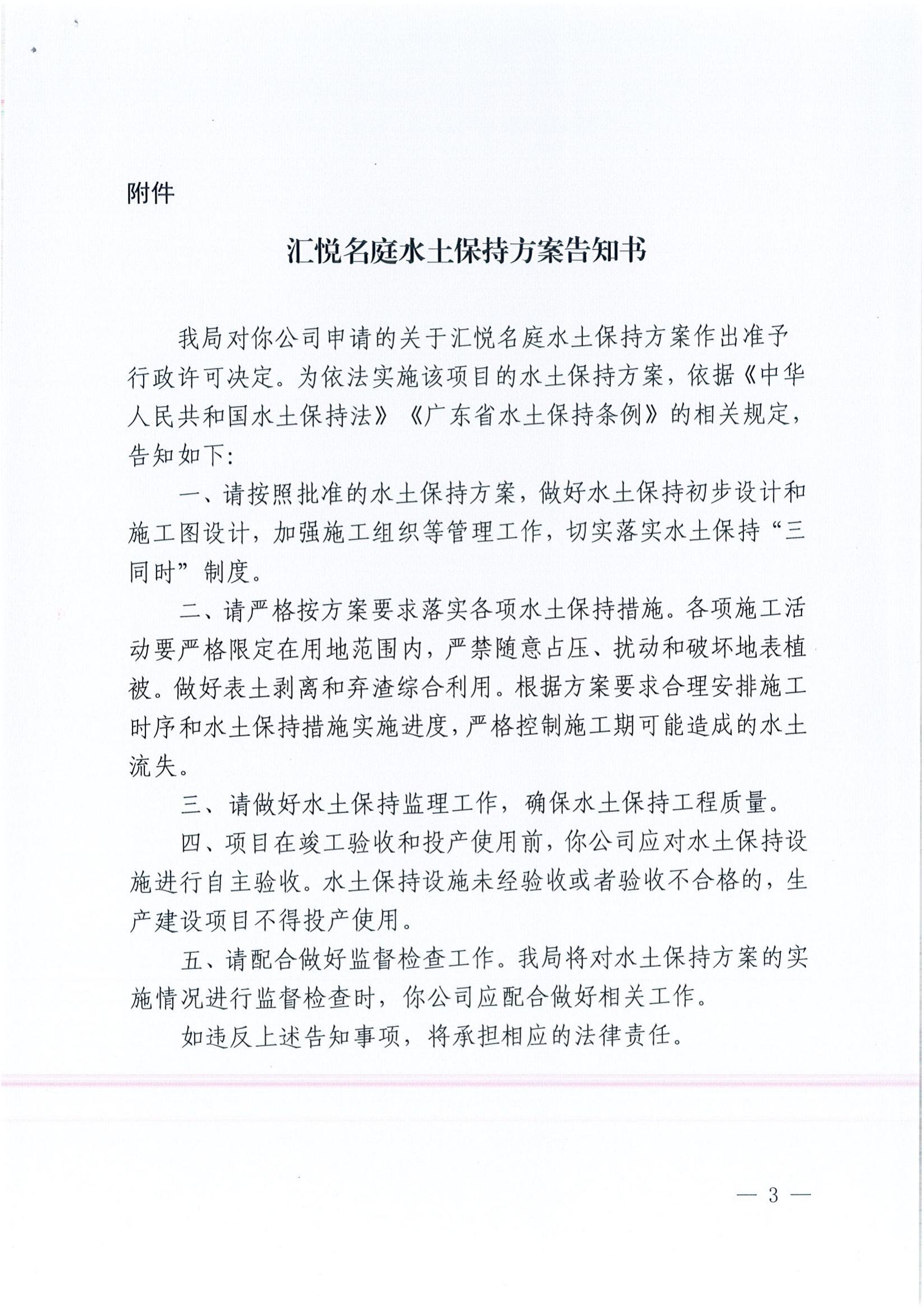 附件

汇悦名庭水土保持方案告知书

我局对你公司申请的关于汇悦名庭水土保持方案作出准予行政许可决定。为依法实施该项目的水土保持方案，依据《中华人民共和国水土保持法》《广东省水土保持条例》的相关规定，告知如下：

一、请按照批准的水土保持方案，做好水土保持初步设计和施工图设计，加强施工组织等管理工作，切实落实水土保持“三同时”制度。

二、请严格按方案要求落实各项水土保持措施。各项施工活动要严格限定在用地范围内，严禁随意占压、扰动和破坏地表植被。做好表土剥离和弃渣综合利用。根据方案要求合理安排施工时序和水土保持措施实施进度，严格控制施工期可能造成的水土流失。

三、请做好水土保持监理工作，确保水土保持工程质量。

四、项目在竣工验收和投产使用前，你公司应对水土保持设施进行自主验收。水土保持设施未经验收或者验收不合格的，生产建设项目不得投产使用。

五、请配合做好监督检查工作。我局将对水土保持方案的实施情况进行监督检查时，你公司应配合做好相关工作。

如违反上述告知事项，将承担相应的法律责任。

— 3 —